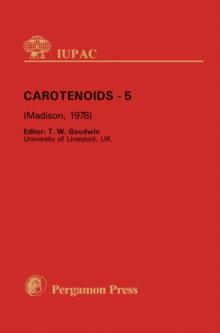 IUPAC

CAROTENOIDS - 5

(Madison, 1978)

Editor: T. W. Goodwin
University of Liverpool, UK

Pergamon Press